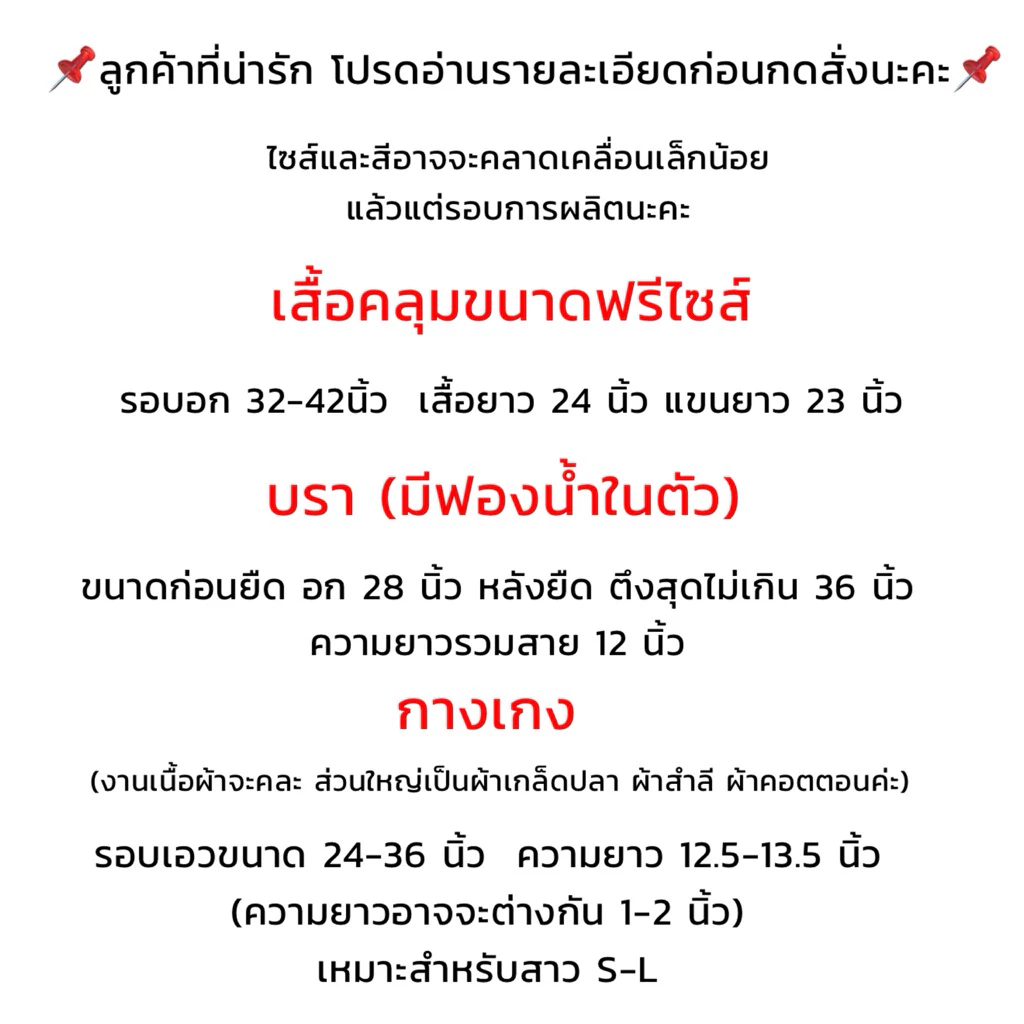 📌ลูกค้าที่น่ารัก โปรดอ่านรายละเอียดก่อนกดสั่งนะคะ📌

ไซส์และสีอาจจะคลาดเคลื่อนเล็กน้อย
แล้วแต่รอบการผลิตนะคะ

เสื้อคลุมขนาดฟรีไซส์

รอบอก 32-42นิ้ว เสื้อยาว 24 นิ้ว แขนยาว 23 นิ้ว

บรา (มีฟองน้ำในตัว)

ขนาดก่อนยืด อก 28 นิ้ว หลังยืด ตึงสุดไม่เกิน 36 นิ้ว
ความยาวรวมสาย 12 นิ้ว

กางเกง

(งานเนื้อผ้าจะคละ ส่วนใหญ่เป็นผ้าเกล็ดปลา ผ้าสำลี ผ้าคอตตอนค่ะ)

รอบเอวขนาด 24-36 นิ้ว ความยาว 12.5-13.5 นิ้ว
(ความยาวอาจจะต่างกัน 1-2 นิ้ว)
เหมาะสำหรับสาว S-L